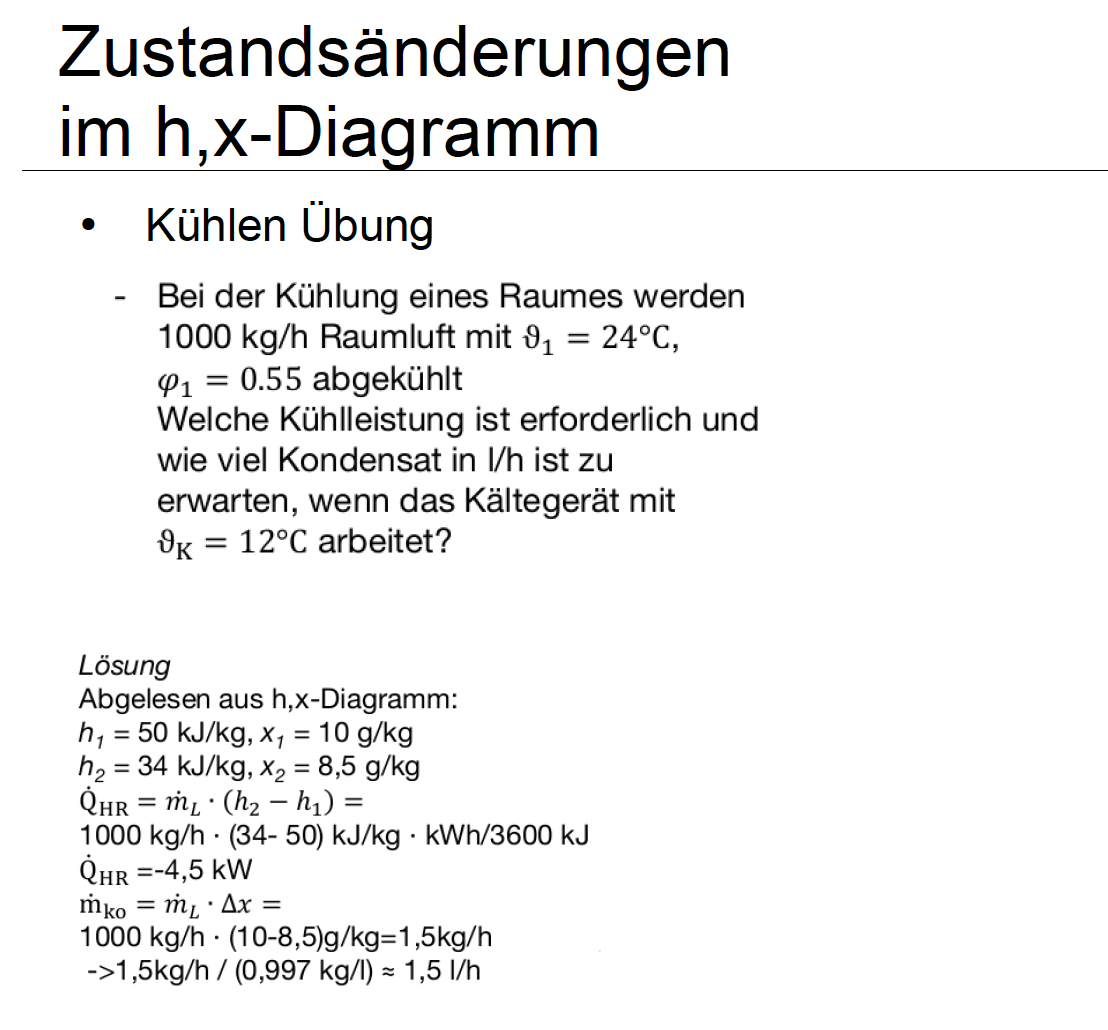 Zustandsänderungen im h,x-Diagramm

• Kühlen Übung

- Bei der Kühlung eines Raumes werden 1000 kg/h Raumluft mit $\vartheta_1 = 24°C$, $\varphi_1 = 0.55$ abgekühlt
Welche Kühlleistung ist erforderlich und wie viel Kondensat in l/h ist zu erwarten, wenn das Kältegerät mit $\vartheta_K = 12°C$ arbeitet?

Lösung
Abgelesen aus h,x-Diagramm:
$h_1$ = 50 kJ/kg, $x_1$ = 10 g/kg
$h_2$ = 34 kJ/kg, $x_2$ = 8,5 g/kg
$\dot{Q}_{HR} = \dot{m}_L \cdot (h_2 - h_1) =$
1000 kg/h · (34- 50) kJ/kg · kWh/3600 kJ
$\dot{Q}_{HR}$ =-4,5 kW
$\dot{m}_{ko} = \dot{m}_L \cdot \Delta x =$
1000 kg/h · (10-8,5)g/kg=1,5kg/h
->1,5kg/h / (0,997 kg/l) ≈ 1,5 l/h